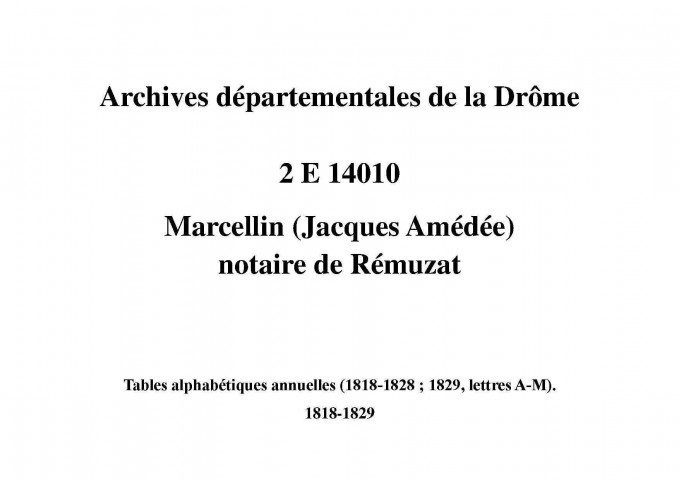 Archives départementales de la Drôme

2 E 14010

Marcellin (Jacques Amédée)
notaire de Rémuzat

Tables alphabétiques annuelles (1818-1828 ; 1829, lettres A-M).

1818-1829